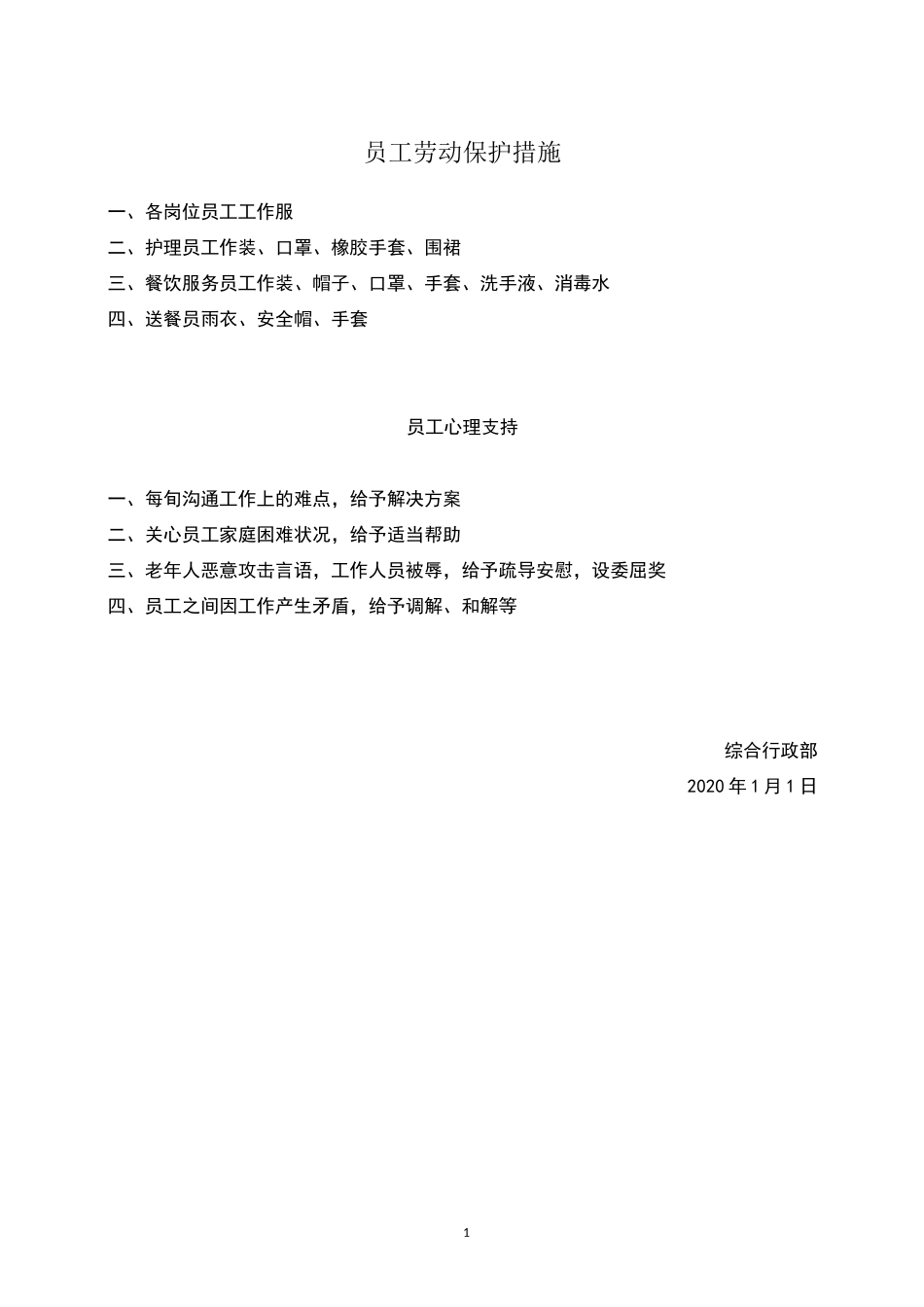 员工劳动保护措施

一、各岗位员工工作服

二、护理员工作装、口罩、橡胶手套、围裙

三、餐饮服务员工作装、帽子、口罩、手套、洗手液、消毒水

四、送餐员雨衣、安全帽、手套

员工心理支持

一、每旬沟通工作上的难点，给予解决方案

二、关心员工家庭困难状况，给予适当帮助

三、老年人恶意攻击言语，工作人员被辱，给予疏导安慰，设委屈奖

四、员工之间因工作产生矛盾，给予调解、和解等

综合行政部

2020 年 1 月 1 日

1